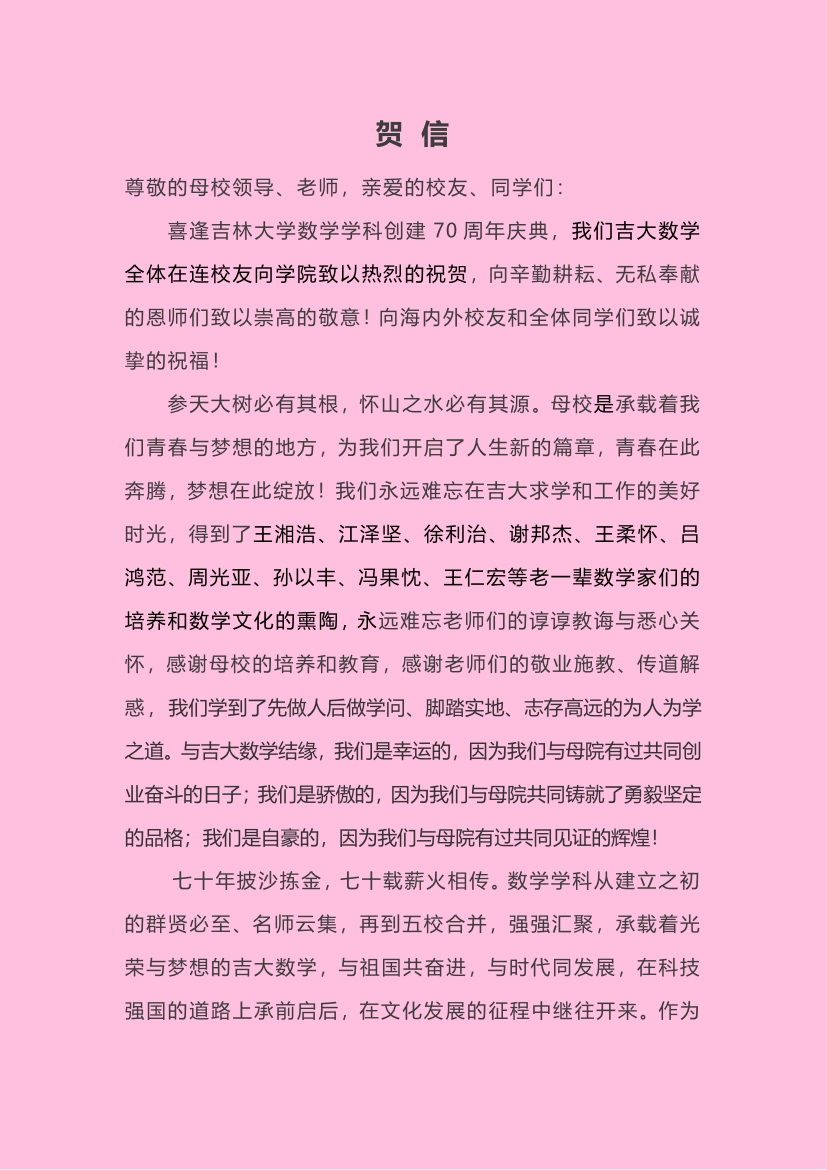 贺 信

尊敬的母校领导、老师，亲爱的校友、同学们：

喜逢吉林大学数学学科创建 70 周年庆典，我们吉大数学全体在连校友向学院致以热烈的祝贺，向辛勤耕耘、无私奉献的恩师们致以崇高的敬意！向海内外校友和全体同学们致以诚挚的祝福！

参天大树必有其根，怀山之水必有其源。母校是承载着我们青春与梦想的地方，为我们开启了人生新的篇章，青春在此奔腾，梦想在此绽放！我们永远难忘在吉大求学和工作的美好时光，得到了王湘浩、江泽坚、徐利治、谢邦杰、王柔怀、吕鸿范、周光亚、孙以丰、冯果忱、王仁宏等老一辈数学家们的培养和数学文化的熏陶，永远难忘老师们的谆谆教诲与悉心关怀，感谢母校的培养和教育，感谢老师们的敬业施教、传道解惑，我们学到了先做人后做学问、脚踏实地、志存高远的为人为学之道。与吉大数学结缘，我们是幸运的，因为我们与母院有过共同创业奋斗的日子；我们是骄傲的，因为我们与母院共同铸就了勇毅坚定的品格；我们是自豪的，因为我们与母院有过共同见证的辉煌！

七十年披沙拣金，七十载薪火相传。数学学科从建立之初的群贤必至、名师云集，再到五校合并，强强汇聚，承载着光荣与梦想的吉大数学，与祖国共奋进，与时代同发展，在科技强国的道路上承前启后，在文化发展的征程中继往开来。作为